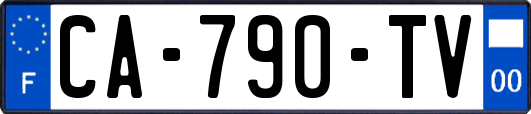 F

CA-790-TV

00